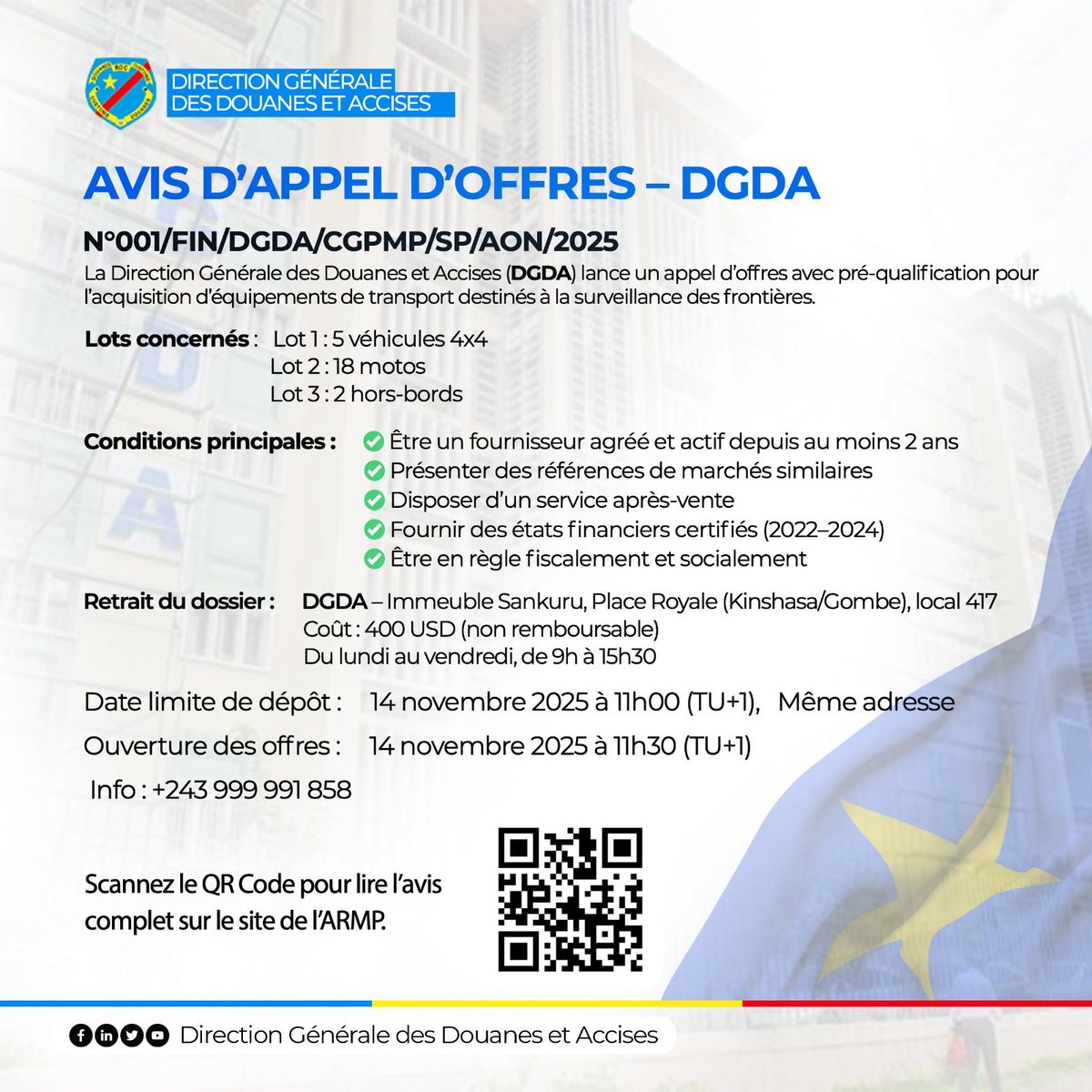 DIRECTION GÉNÉRALE DES DOUANES ET ACCISES

AVIS D'APPEL D'OFFRES – DGDA

N°001/FIN/DGDA/CGPMP/SP/AON/2025

La Direction Générale des Douanes et Accises (DGDA) lance un appel d'offres avec pré-qualification pour l'acquisition d'équipements de transport destinés à la surveillance des frontières.

Lots concernés : Lot 1 : 5 véhicules 4x4
Lot 2 : 18 motos
Lot 3 : 2 hors-bords

Conditions principales : Être un fournisseur agréé et actif depuis au moins 2 ans
Présenter des références de marchés similaires
Disposer d'un service après-vente
Fournir des états financiers certifiés (2022–2024)
Être en règle fiscalement et socialement

Retrait du dossier : DGDA – Immeuble Sankuru, Place Royale (Kinshasa/Gombe), local 417
Coût : 400 USD (non remboursable)
Du lundi au vendredi, de 9h à 15h30

Date limite de dépôt : 14 novembre 2025 à 11h00 (TU+1), Même adresse

Ouverture des offres : 14 novembre 2025 à 11h30 (TU+1)

Info : +243 999 991 858

Scannez le QR Code pour lire l'avis complet sur le site de l'ARMP.

Direction Générale des Douanes et Accises